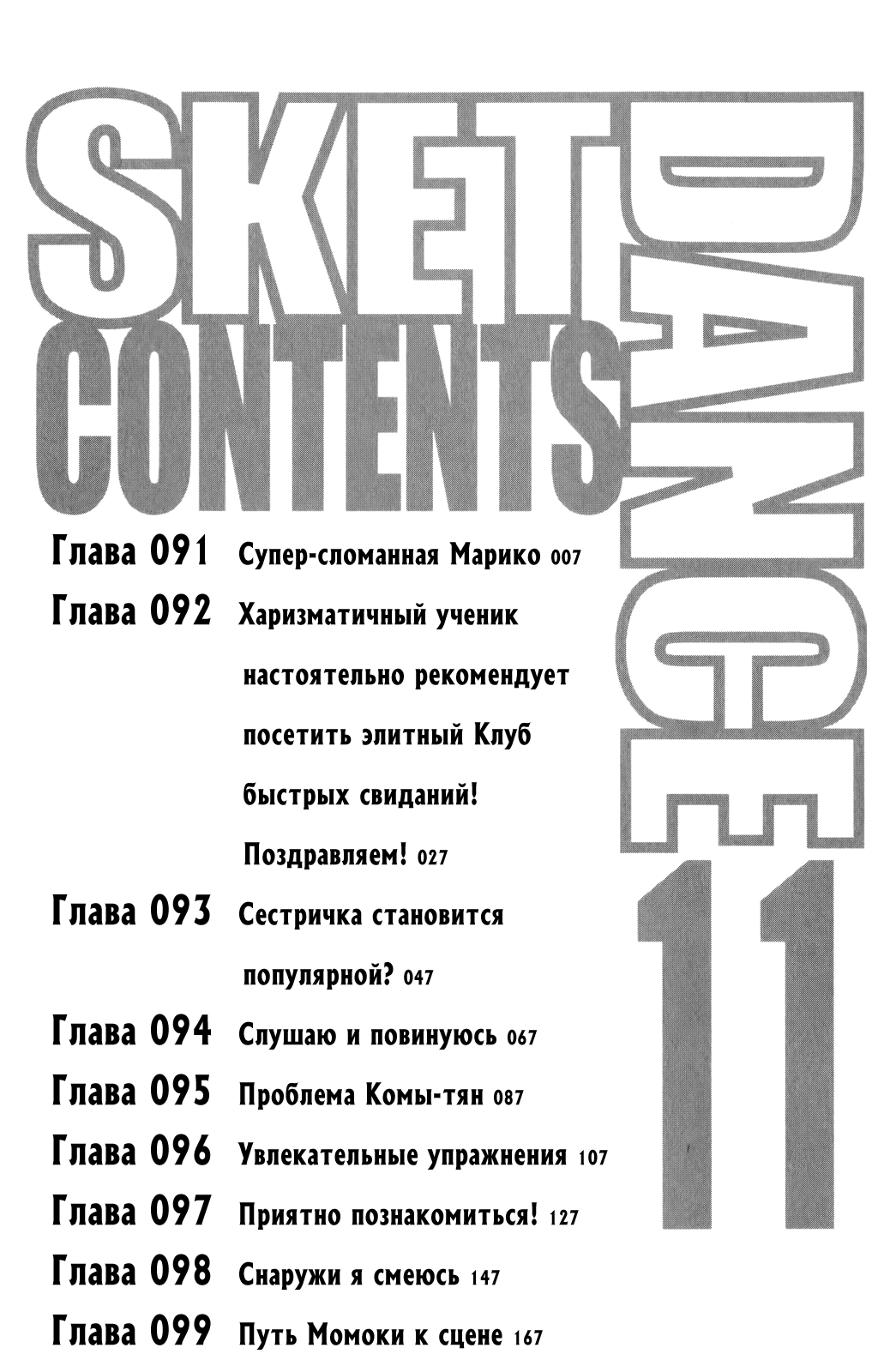 SKET DANCE

CONTENTS

11

Глава 091 Супер-сломанная Марико 007

Глава 092 Харизматичный ученик настоятельно рекомендует посетить элитный Клуб быстрых свиданий! Поздравляем! 027

Глава 093 Сестричка становится популярной? 047

Глава 094 Слушаю и повинуюсь 067

Глава 095 Проблема Комы-тян 087

Глава 096 Увлекательные упражнения 107

Глава 097 Приятно познакомиться! 127

Глава 098 Снаружи я смеюсь 147

Глава 099 Путь Момоки к сцене 167